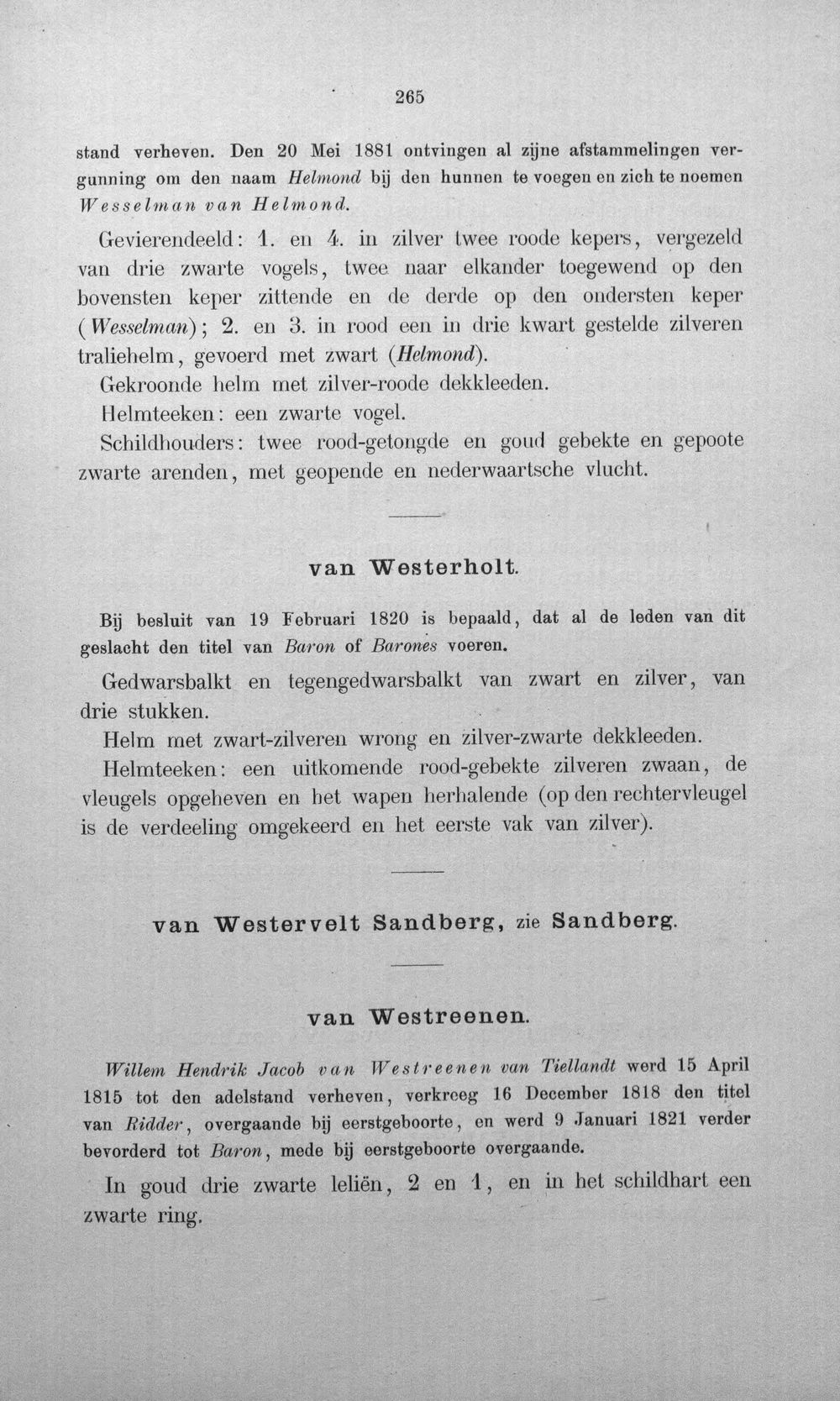 265

stand verheven. Den 20 Mei 1881 ontvingen al zijne afstammelingen vergunning om den naam Helmond bij den hunnen te voegen en zich te noemen Wesselman van Helmond.

Gevierendeeld: 1. en 4. in zilver twee roode kepers, vergezeld van drie zwarte vogels, twee naar elkander toegewend op den bovensten keper zittende en de derde op den ondersten keper (Wesselman); 2. en 3. in rood een in drie kwart gestelde zilveren traliehelm, gevoerd met zwart (Helmond).

Gekroonde helm met zilver-roode dekkleeden.

Helmteeken: een zwarte vogel.

Schildhouders: twee rood-getongde en goud gebekte en gepoote zwarte arenden, met geopende en nederwaartsche vlucht.

van Westerholt.

Bij besluit van 19 Februari 1820 is bepaald, dat al de leden van dit geslacht den titel van Baron of Barones voeren.

Gedwarsbalkt en tegengedwarsbalkt van zwart en zilver, van drie stukken.

Helm met zwart-zilveren wrong en zilver-zwarte dekkleeden.

Helmteeken: een uitkomende rood-gebekte zilveren zwaan, de vleugels opgeheven en het wapen herhalende (op den rechtervleugel is de verdeeling omgekeerd en het eerste vak van zilver).

van Westervelt Sandberg, zie Sandberg.

van Westreenen.

Willem Hendrik Jacob van Westreenen van Tiellandt werd 15 April 1815 tot den adelstand verheven, verkreeg 16 December 1818 den titel van Ridder, overgaande bij eerstgeboorte, en werd 9 Januari 1821 verder bevorderd tot Baron, mede bij eerstgeboorte overgaande.

In goud drie zwarte leliën, 2 en 1, en in het schildhart een zwarte ring.